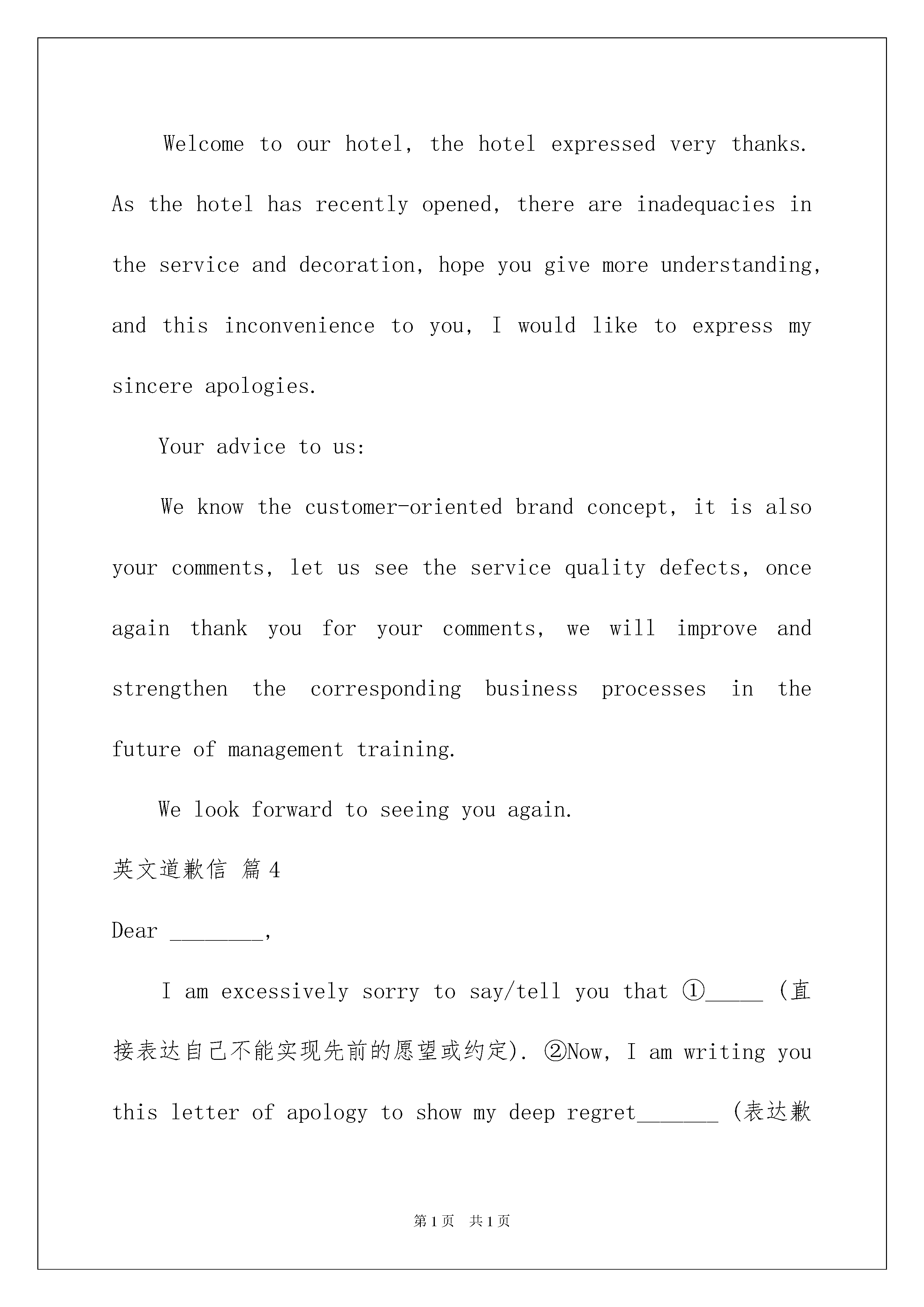 Welcome to our hotel, the hotel expressed very thanks. As the hotel has recently opened, there are inadequacies in the service and decoration, hope you give more understanding, and this inconvenience to you, I would like to express my sincere apologies.

Your advice to us:

We know the customer-oriented brand concept, it is also your comments, let us see the service quality defects, once again thank you for your comments, we will improve and strengthen the corresponding business processes in the future of management training.

We look forward to seeing you again.

英文道歉信 篇4

Dear ________,

I am excessively sorry to say/tell you that ①_____ (直接表达自己不能实现先前的愿望或约定). ②Now, I am writing you this letter of apology to show my deep regret_______ (表达歉

第1页 共1页